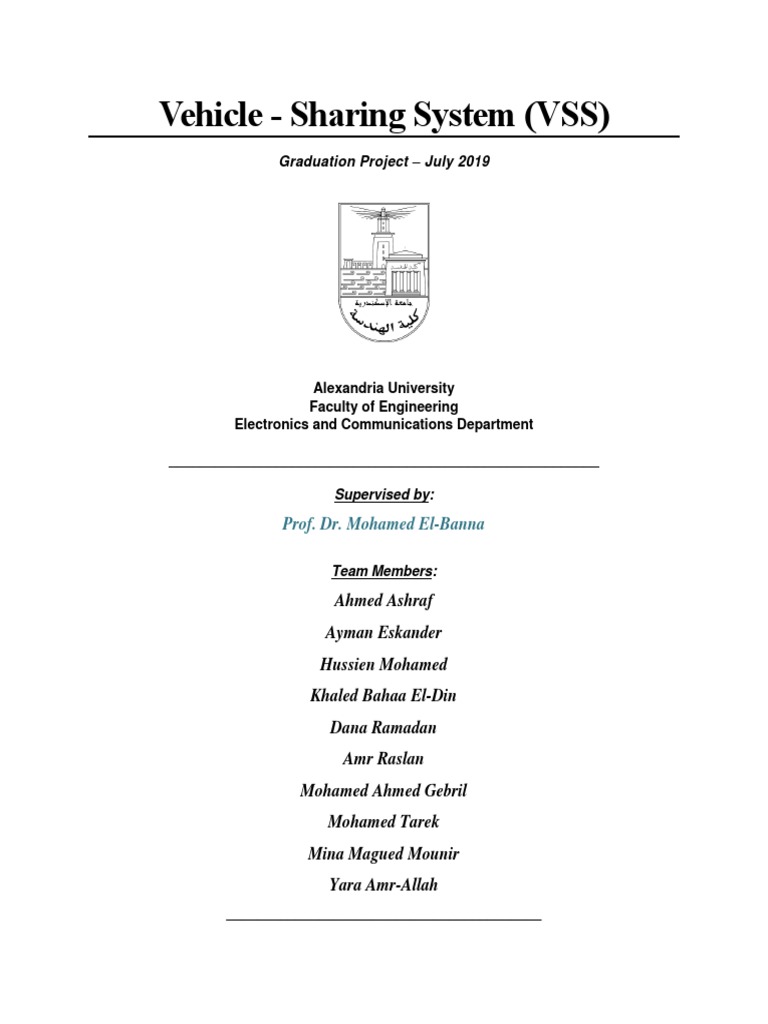 Vehicle - Sharing System (VSS)

Graduation Project – July 2019

جامعة الإسكندرية
كلية الهندسة

Alexandria University
Faculty of Engineering
Electronics and Communications Department

Supervised by:

Prof. Dr. Mohamed El-Banna

Team Members:

Ahmed Ashraf

Ayman Eskander

Hussien Mohamed

Khaled Bahaa El-Din

Dana Ramadan

Amr Raslan

Mohamed Ahmed Gebril

Mohamed Tarek

Mina Magued Mounir

Yara Amr-Allah